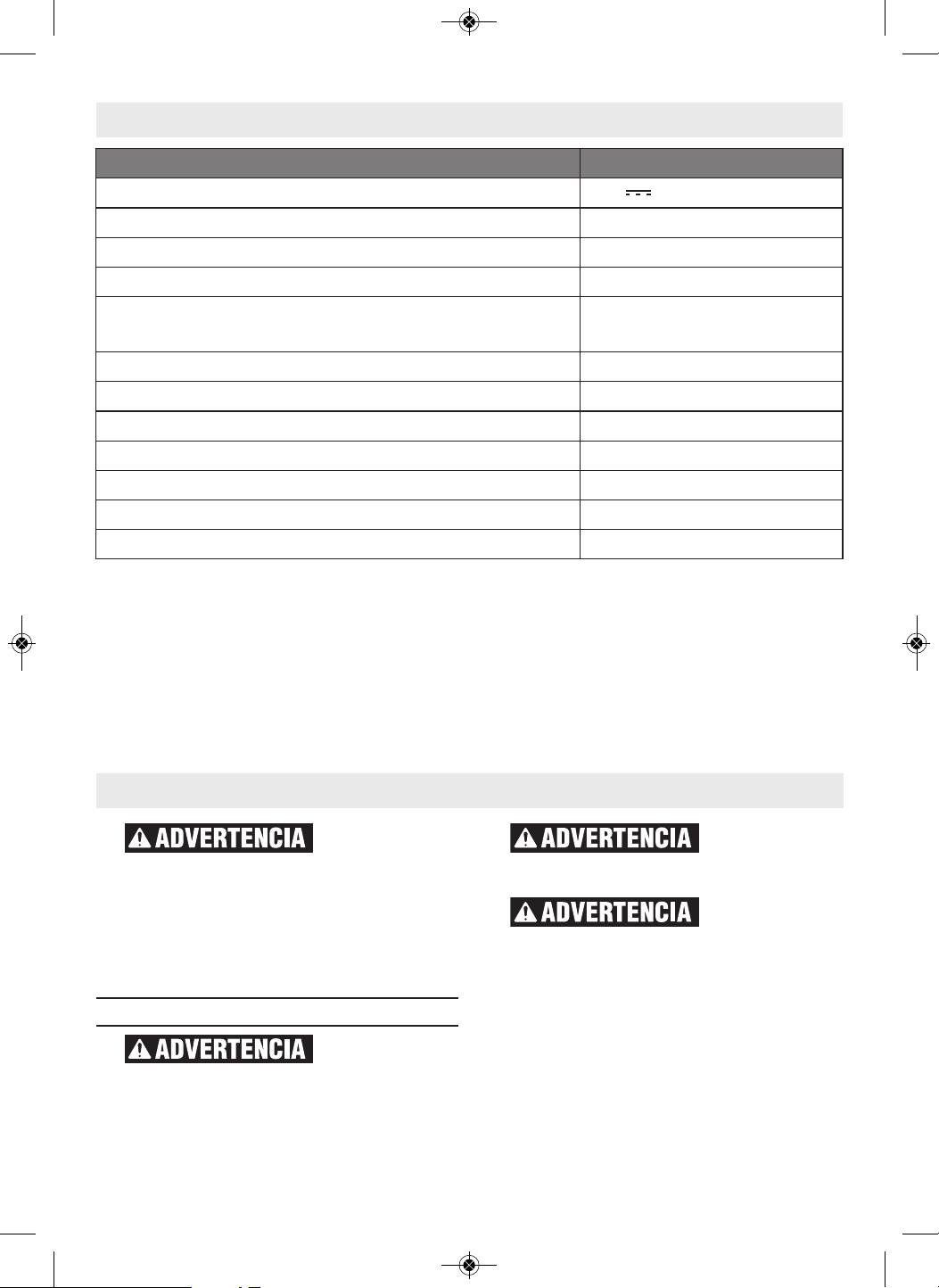 ADVERTENCIA

ADVERTENCIA

ADVERTENCIA

ADVERTENCIA